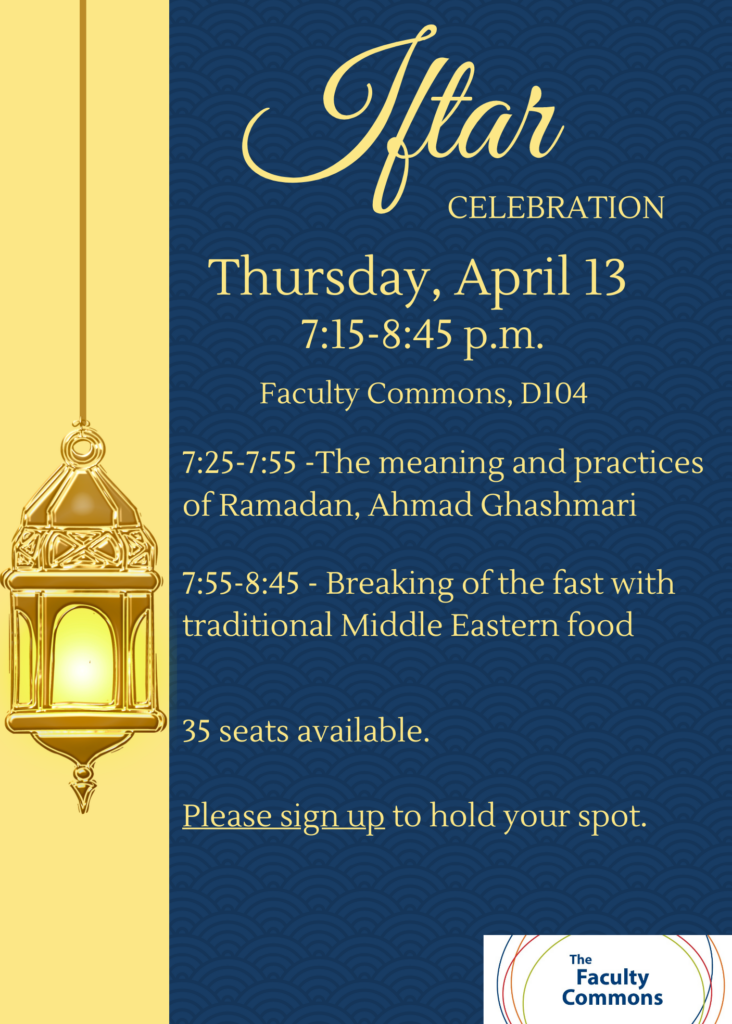 Iftar
CELEBRATION

Thursday, April 13
7:15-8:45 p.m.

Faculty Commons, D104

7:25-7:55 -The meaning and practices of Ramadan, Ahmad Ghashmari

7:55-8:45 - Breaking of the fast with traditional Middle Eastern food

35 seats available.

Please sign up to hold your spot.

The Faculty Commons